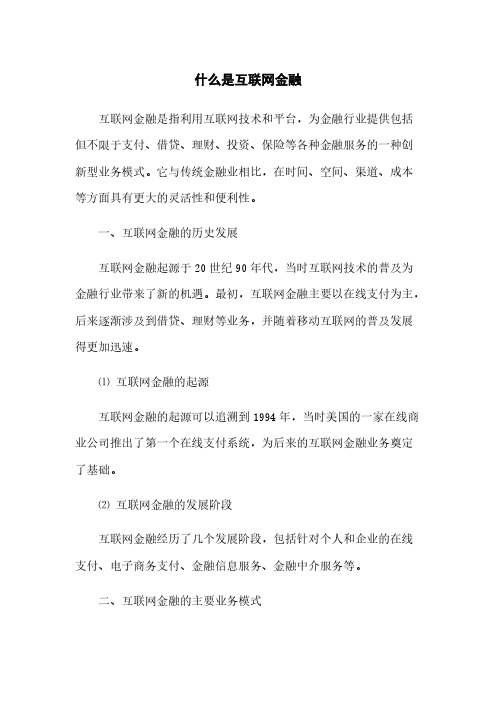 什么是互联网金融

互联网金融是指利用互联网技术和平台，为金融行业提供包括但不限于支付、借贷、理财、投资、保险等各种金融服务的一种创新型业务模式。它与传统金融业相比，在时间、空间、渠道、成本等方面具有更大的灵活性和便利性。

一、互联网金融的历史发展

互联网金融起源于20世纪90年代，当时互联网技术的普及为金融行业带来了新的机遇。最初，互联网金融主要以在线支付为主，后来逐渐涉及到借贷、理财等业务，并随着移动互联网的普及发展得更加迅速。

⑴ 互联网金融的起源

互联网金融的起源可以追溯到1994年，当时美国的一家在线商业公司推出了第一个在线支付系统，为后来的互联网金融业务奠定了基础。

⑵ 互联网金融的发展阶段

互联网金融经历了几个发展阶段，包括针对个人和企业的在线支付、电子商务支付、金融信息服务、金融中介服务等。

二、互联网金融的主要业务模式